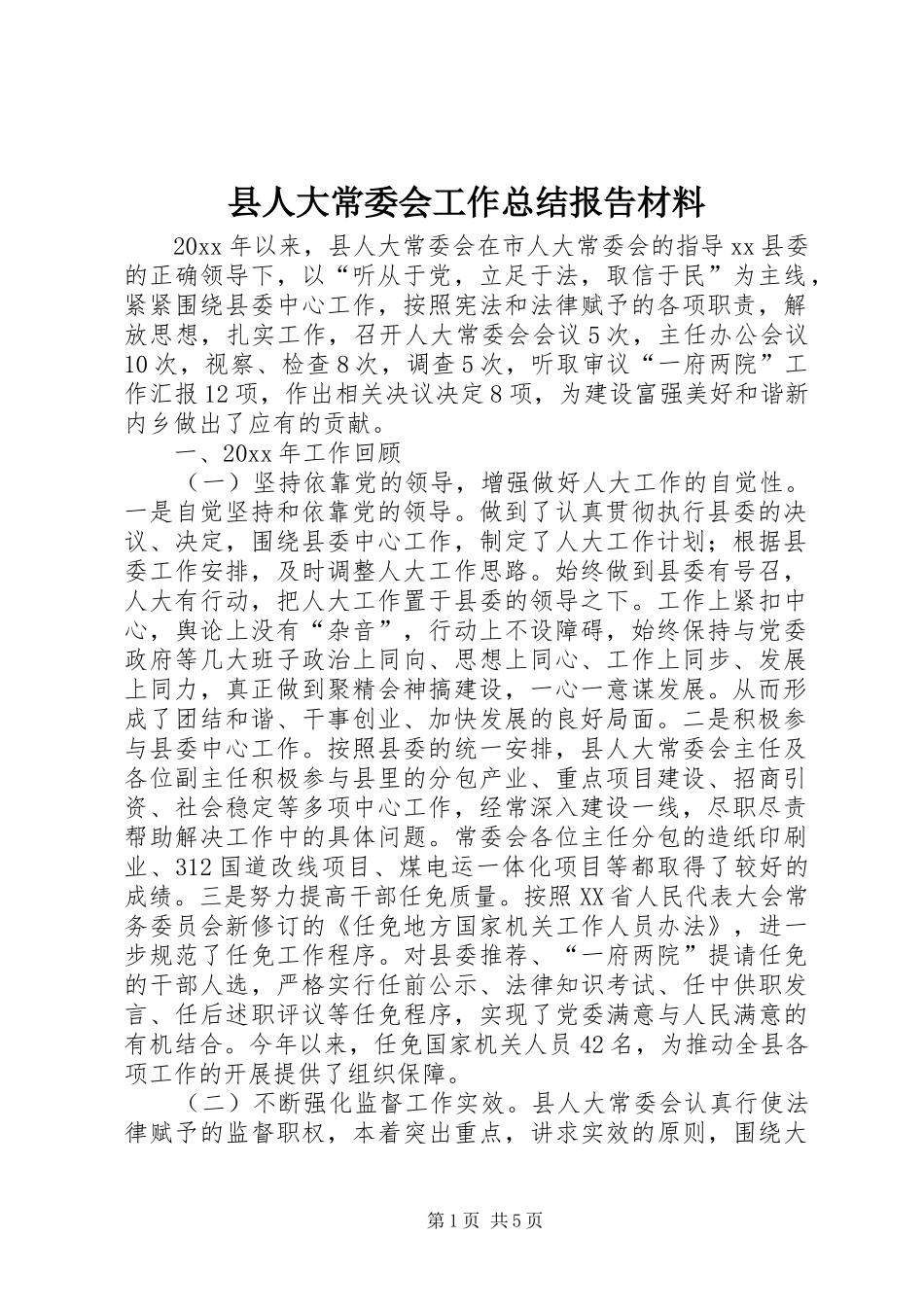 县人大常委会工作总结报告材料

20xx 年以来，县人大常委会在市人大常委会的指导 xx 县委的正确领导下，以“听从于党，立足于法，取信于民”为主线，紧紧围绕县委中心工作，按照宪法和法律赋予的各项职责，解放思想，扎实工作，召开人大常委会会议 5 次，主任办公会议 10 次，视察、检查 8 次，调查 5 次，听取审议“一府两院”工作汇报 12 项，作出相关决议决定 8 项，为建设富强美好和谐新内乡做出了应有的贡献。

一、20xx 年工作回顾

（一）坚持依靠党的领导，增强做好人大工作的自觉性。一是自觉坚持和依靠党的领导。做到了认真贯彻执行县委的决议、决定，围绕县委中心工作，制定了人大工作计划；根据县委工作安排，及时调整人大工作思路。始终做到县委有号召，人大有行动，把人大工作置于县委的领导之下。工作上紧扣中心，舆论上没有“杂音”，行动上不设障碍，始终保持与党委政府等几大班子政治上同向、思想上同心、工作上同步、发展上同力，真正做到聚精会神搞建设，一心一意谋发展。从而形成了团结和谐、干事创业、加快发展的良好局面。二是积极参与县委中心工作。按照县委的统一安排，县人大常委会主任及各位副主任积极参与县里的分包产业、重点项目建设、招商引资、社会稳定等多项中心工作，经常深入建设一线，尽职尽责帮助解决工作中的具体问题。常委会各位主任分包的造纸印刷业、312 国道改线项目、煤电运一体化项目等都取得了较好的成绩。三是努力提高干部任免质量。按照 XX 省人民代表大会常务委员会新修订的《任免地方国家机关工作人员办法》，进一步规范了任免工作程序。对县委推荐、“一府两院”提请任免的干部人选，严格实行任前公示、法律知识考试、任中供职发言、任后述职评议等任免程序，实现了党委满意与人民满意的有机结合。今年以来，任免国家机关人员 42 名，为推动全县各项工作的开展提供了组织保障。

（二）不断强化监督工作实效。县人大常委会认真行使法律赋予的监督职权，本着突出重点，讲求实效的原则，围绕大

第 1 页 共 5 页